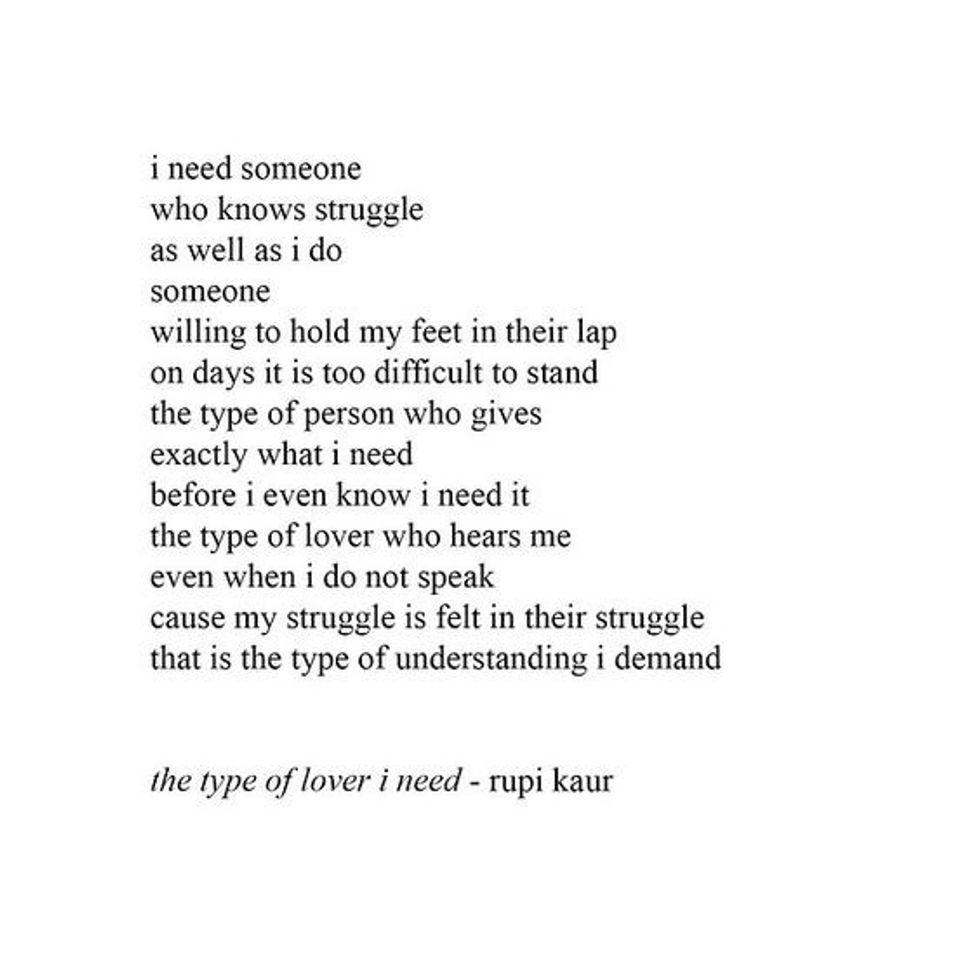 i need someone
who knows struggle
as well as i do
someone
willing to hold my feet in their lap
on days it is too difficult to stand
the type of person who gives
exactly what i need
before i even know i need it
the type of lover who hears me
even when i do not speak
cause my struggle is felt in their struggle
that is the type of understanding i demand

the type of lover i need - rupi kaur